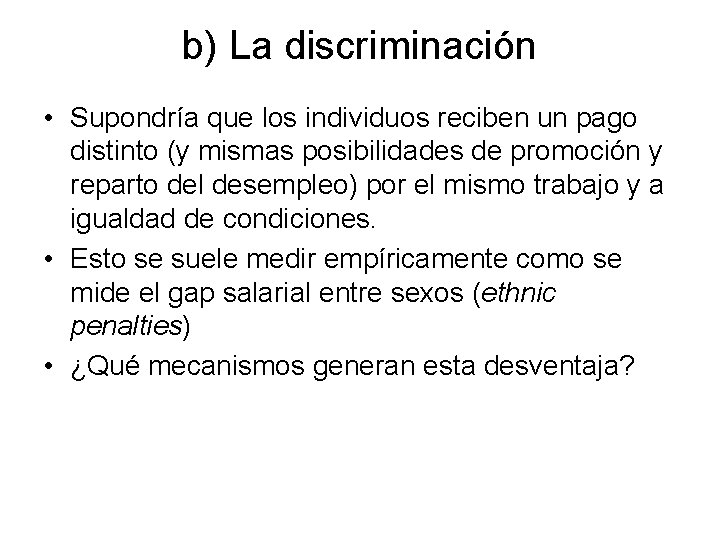 b) La discriminación

• Supondría que los individuos reciben un pago distinto (y mismas posibilidades de promoción y reparto del desempleo) por el mismo trabajo y a igualdad de condiciones.

• Esto se suele medir empíricamente como se mide el gap salarial entre sexos (ethnic penalties)

• ¿Qué mecanismos generan esta desventaja?